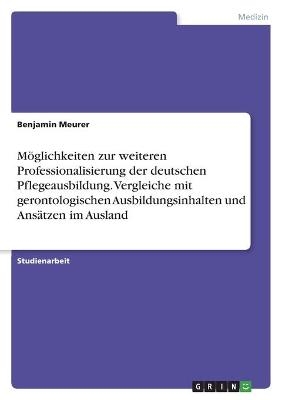 Medizin

Benjamin Meurer

Möglichkeiten zur weiteren Professionalisierung der deutschen Pflegeausbildung. Vergleiche mit gerontologischen Ausbildungsinhalten und Ansätzen im Ausland

Studienarbeit

GRIN